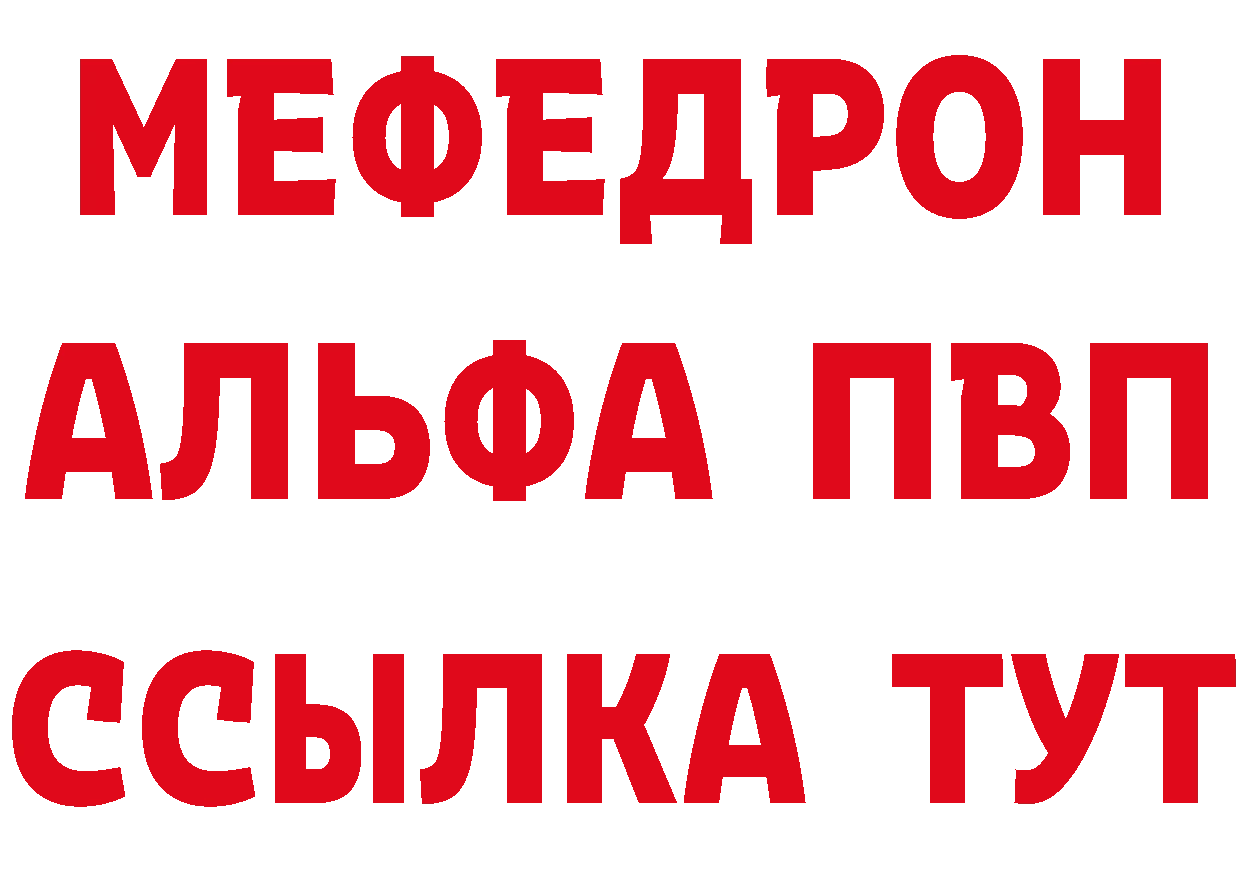 МЕФЕДРОН
АЛЬФА ПВП
ССЫЛКА ТУТ